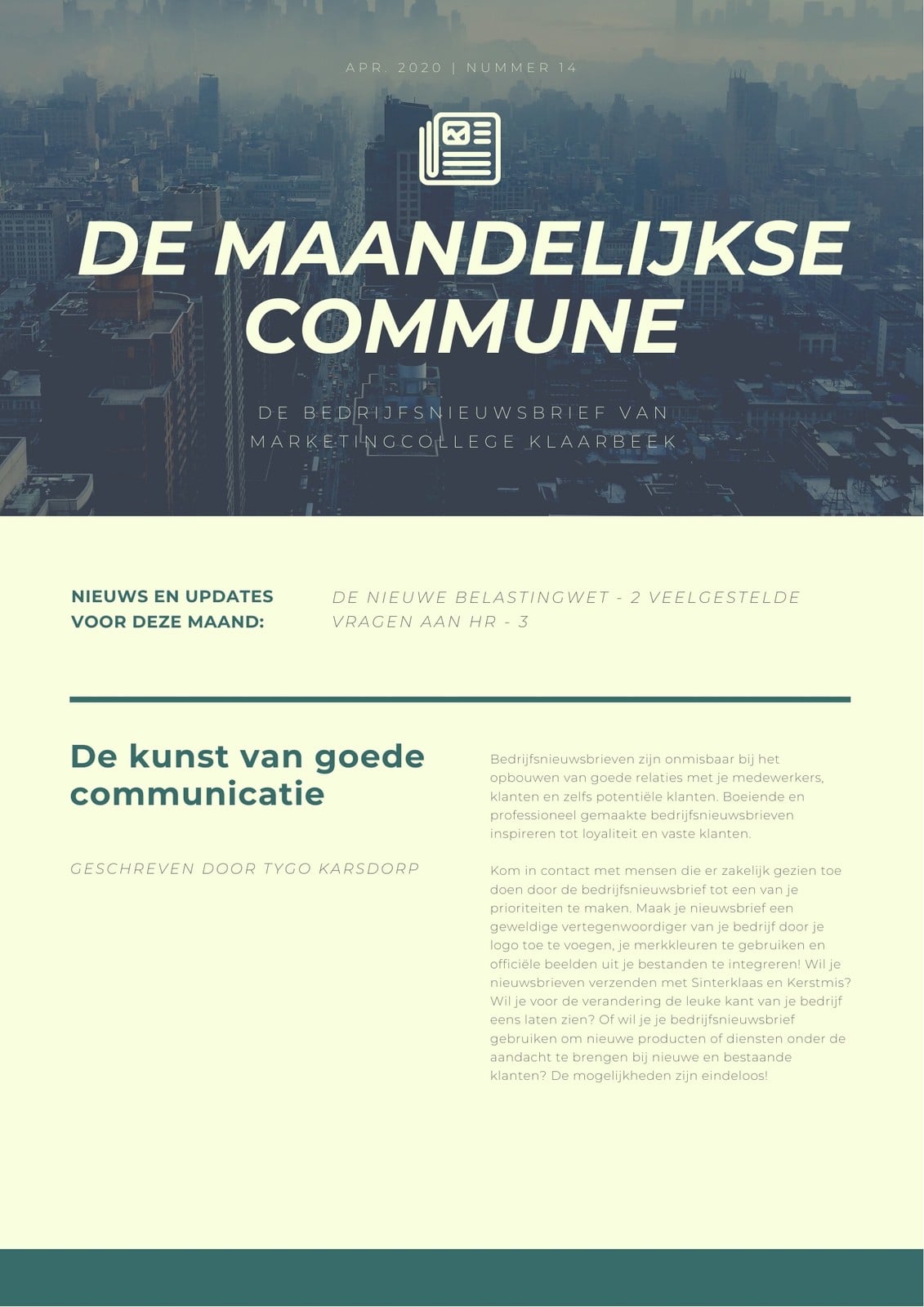 APR. 2020 | NUMMER 14

DE MAANDELIJKSE COMMUNE

DE BEDRIJFSNIEUWSBRIEF VAN MARKETINGCOLLEGE KLAARBEEK

NIEUWS EN UPDATES VOOR DEZE MAAND:

DE NIEUWE BELASTINGWET - 2 VEELGESTELDE VRAGEN AAN HR - 3

De kunst van goede communicatie

GESCHREVEN DOOR TYGO KARSDORP

Bedrijfsnieuwsbrieven zijn onmisbaar bij het opbouwen van goede relaties met je medewerkers, klanten en zelfs potentiële klanten. Boeiende en professioneel gemaakte bedrijfsnieuwsbrieven inspireren tot loyaliteit en vaste klanten.

Kom in contact met mensen die er zakelijk gezien toe doen door de bedrijfsnieuwsbrief tot een van je prioriteiten te maken. Maak je nieuwsbrief een geweldige vertegenwoordiger van je bedrijf door je logo toe te voegen, je merkkleuren te gebruiken en officiële beelden uit je bestanden te integreren! Wil je nieuwsbrieven verzenden met Sinterklaas en Kerstmis? Wil je voor de verandering de leuke kant van je bedrijf eens laten zien? Of wil je je bedrijfsnieuwsbrief gebruiken om nieuwe producten of diensten onder de aandacht te brengen bij nieuwe en bestaande klanten? De mogelijkheden zijn eindeloos!